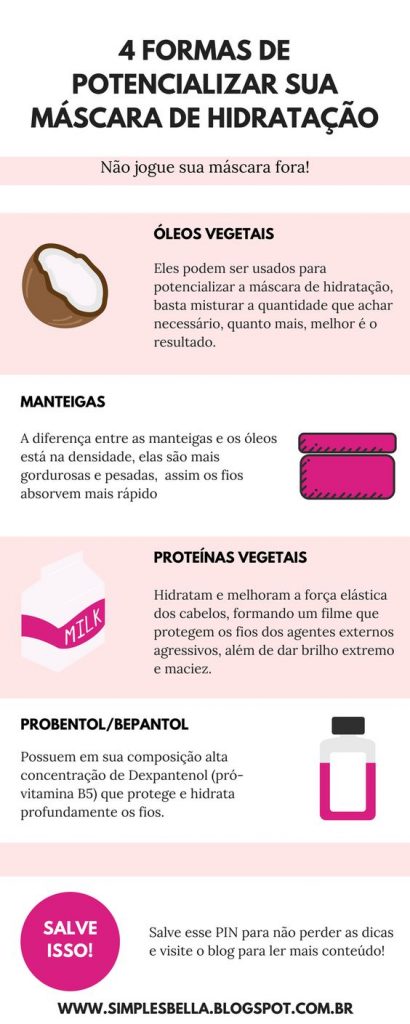 4 FORMAS DE POTENCIALIZAR SUA MÁSCARA DE HIDRATAÇÃO

Não jogue sua máscara fora!

ÓLEOS VEGETAIS

Eles podem ser usados para potencializar a máscara de hidratação, basta misturar a quantidade que achar necessário, quanto mais, melhor é o resultado.

MANTEIGAS

A diferença entre as manteigas e os óleos está na densidade, elas são mais gordurosas e pesadas, assim os fios absorvem mais rápido

PROTEÍNAS VEGETAIS

MILK

Hidratam e melhoram a força elástica dos cabelos, formando um filme que protegem os fios dos agentes externos agressivos, além de dar brilho extremo e maciez.

PROBENTOL/BEPANTOL

Possuem em sua composição alta concentração de Dexpantenol (pró-vitamina B5) que protege e hidrata profundamente os fios.

SALVE ISSO!

Salve esse PIN para não perder as dicas e visite o blog para ler mais conteúdo!

WWW.SIMPLESBELLA.BLOGSPOT.COM.BR